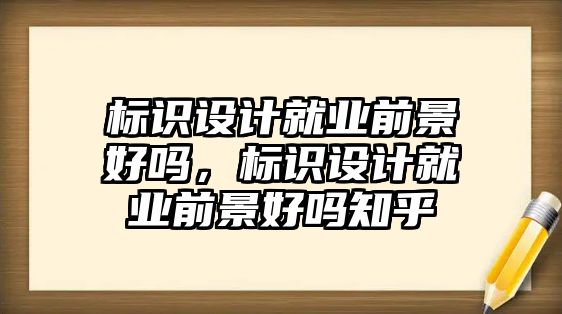 标识设计就业前景好吗，标识设计就业前景好吗知乎